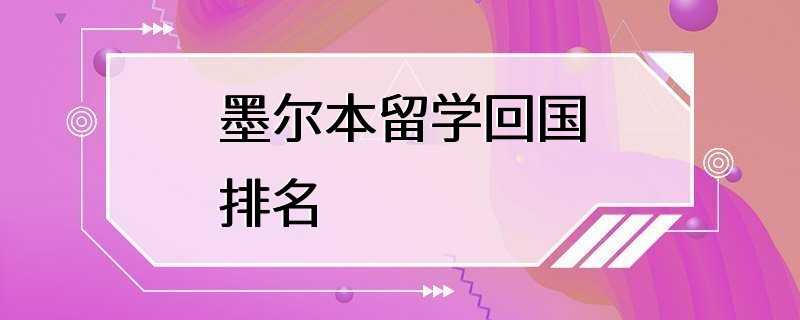 墨尔本留学回国排名